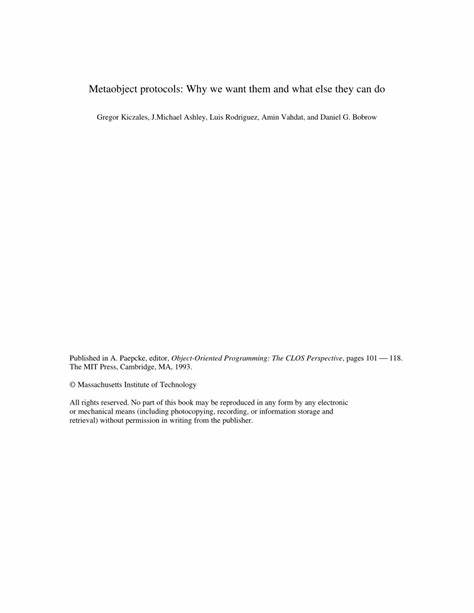 Metaobject protocols: Why we want them and what else they can do

Gregor Kiczales, J.Michael Ashley, Luis Rodriguez, Amin Vahdat, and Daniel G. Bobrow

Published in A. Paepcke, editor, Object-Oriented Programming: The CLOS Perspective, pages 101 — 118. The MIT Press, Cambridge, MA, 1993.

© Massachusetts Institute of Technology

All rights reserved. No part of this book may be reproduced in any form by any electronic or mechanical means (including photocopying, recording, or information storage and retrieval) without permission in writing from the publisher.